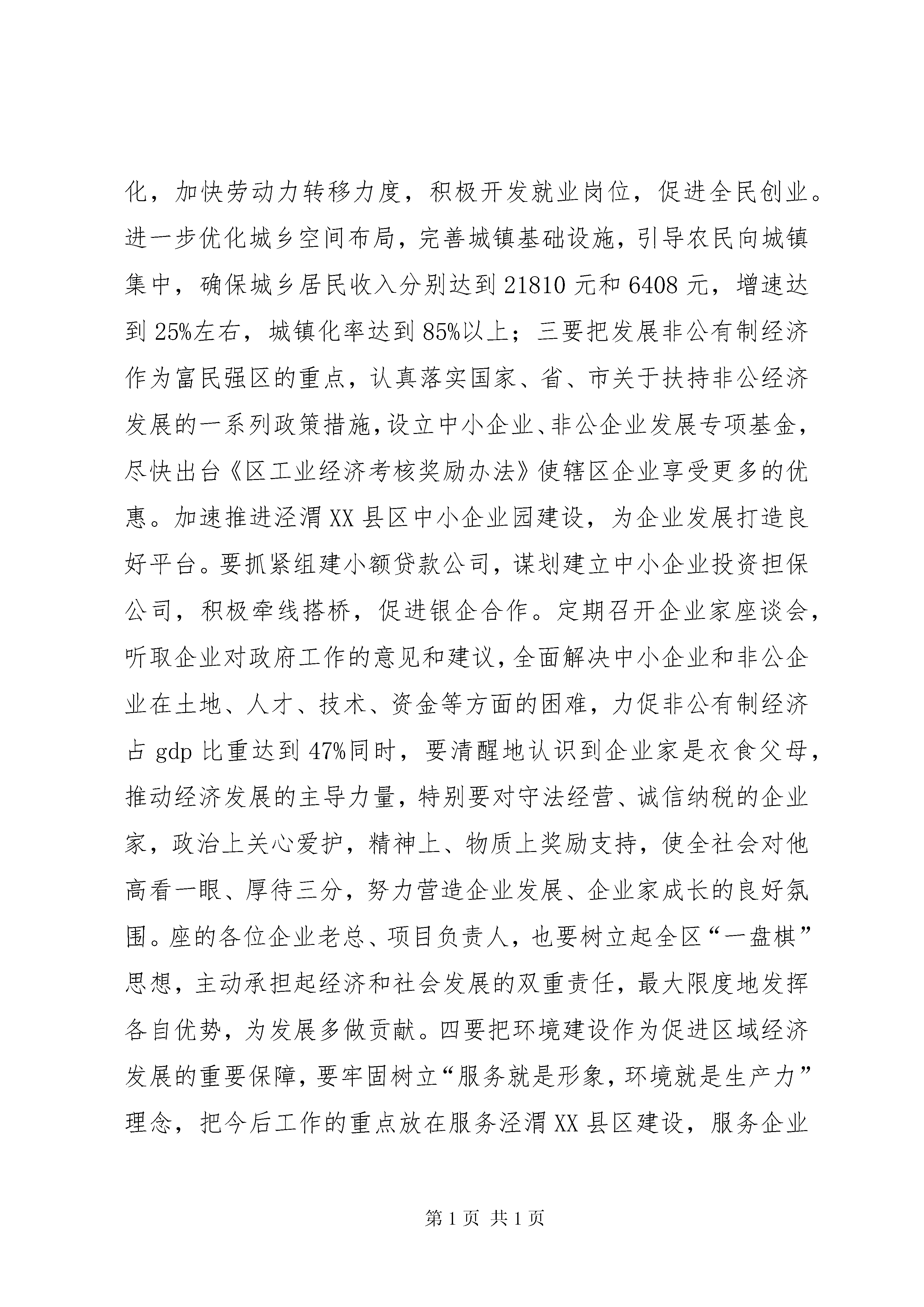 化，加快劳动力转移力度，积极开发就业岗位，促进全民创业。进一步优化城乡空间布局，完善城镇基础设施，引导农民向城镇集中，确保城乡居民收入分别达到21810元和6408元，增速达到25%左右，城镇化率达到85%以上；三要把发展非公有制经济作为富民强区的重点，认真落实国家、省、市关于扶持非公经济发展的一系列政策措施，设立中小企业、非公企业发展专项基金，尽快出台《区工业经济考核奖励办法》使辖区企业享受更多的优惠。加速推进泾渭XX县区中小企业园建设，为企业发展打造良好平台。要抓紧组建小额贷款公司，谋划建立中小企业投资担保公司，积极牵线搭桥，促进银企合作。定期召开企业家座谈会，听取企业对政府工作的意见和建议，全面解决中小企业和非公企业在土地、人才、技术、资金等方面的困难，力促非公有制经济占gdp比重达到47%同时，要清醒地认识到企业家是衣食父母，推动经济发展的主导力量，特别要对守法经营、诚信纳税的企业家，政治上关心爱护，精神上、物质上奖励支持，使全社会对他高看一眼、厚待三分，努力营造企业发展、企业家成长的良好氛围。座的各位企业老总、项目负责人，也要树立起全区“一盘棋”思想，主动承担起经济和社会发展的双重责任，最大限度地发挥各自优势，为发展多做贡献。四要把环境建设作为促进区域经济发展的重要保障，要牢固树立“服务就是形象，环境就是生产力”理念，把今后工作的重点放在服务泾渭XX县区建设，服务企业

第1页 共1页